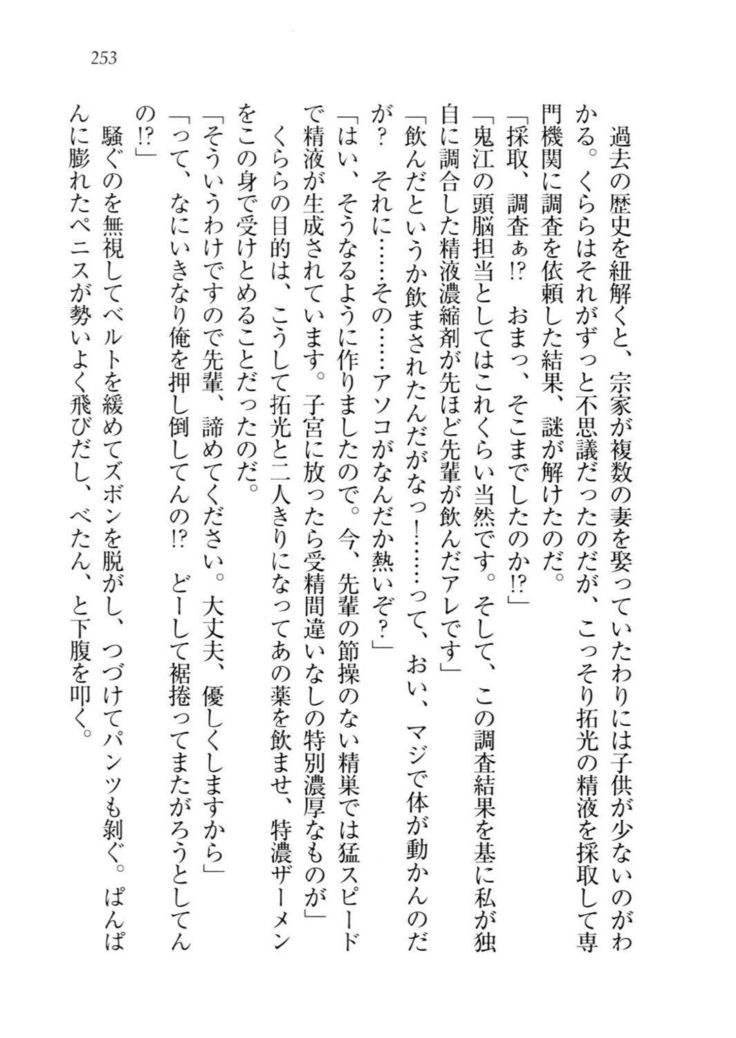 253

過去の歴史を紐解くと、宗家が複数の妻を娶っていたわりには子供が少ないのがわかる。くららはそれがずっと不思議だったのだが、こっそり拓光の精液を採取して専門機関に調査を依頼した結果、謎が解けたのだ。
「採取、調査ぁ!?　おまっ、そこまでしたのか!?」
「鬼江の頭脳担当としてはこれくらい当然です。そして、この調査結果を基に私が独自に調合した精液濃縮剤が先ほど先輩が飲んだアレです」
「飲んだというか飲まされたんだがなっ!……って、おい、マジで体が動かんのだが？　それに……その……アソコがなんだか熱いぞ？」
「はい、そうなるように作りましたので。今、先輩の節操のない精巣では猛スピードで精液が生成されています。子宮に放ったら受精間違いなしの特別濃厚なものが」
くららの目的は、こうして拓光と二人きりになってあの薬を飲ませ、特濃ザーメンをこの身で受けとめることだったのだ。
「そういうわけですので先輩、諦めてください。大丈夫、優しくしますから」
「って、なにいきなり俺を押し倒してんの!?　どーして裾捲ってまたがろうとしてんの!?」
騒ぐのを無視してベルトを緩めてズボンを脱がし、つづけてパンツも剝ぐ。ぱんぱんに膨れたペニスが勢いよく飛びだし、べたん、と下腹を叩く。